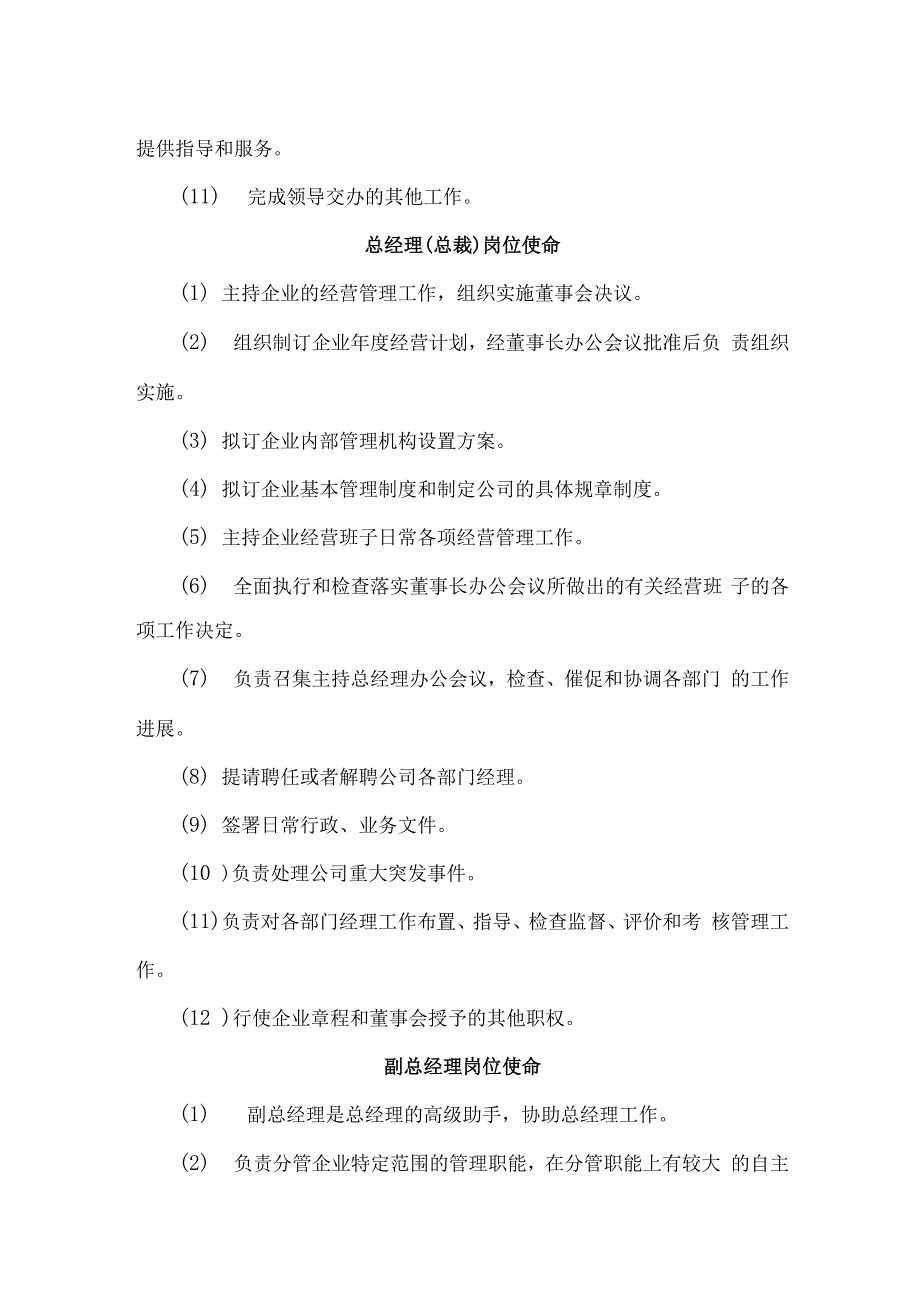 提供指导和服务。

(11) 完成领导交办的其他工作。

总经理(总裁)岗位使命

(1) 主持企业的经营管理工作，组织实施董事会决议。

(2) 组织制订企业年度经营计划，经董事长办公会议批准后负 责组织实施。

(3) 拟订企业内部管理机构设置方案。

(4) 拟订企业基本管理制度和制定公司的具体规章制度。

(5) 主持企业经营班子日常各项经营管理工作。

(6) 全面执行和检查落实董事长办公会议所做出的有关经营班 子的各项工作决定。

(7) 负责召集主持总经理办公会议，检查、催促和协调各部门 的工作进展。

(8) 提请聘任或者解聘公司各部门经理。

(9) 签署日常行政、业务文件。

(10 )负责处理公司重大突发事件。

(11)负责对各部门经理工作布置、指导、检查监督、评价和考 核管理工作。

(12 )行使企业章程和董事会授予的其他职权。

副总经理岗位使命

(1) 副总经理是总经理的高级助手，协助总经理工作。

(2) 负责分管企业特定范围的管理职能，在分管职能上有较大 的自主